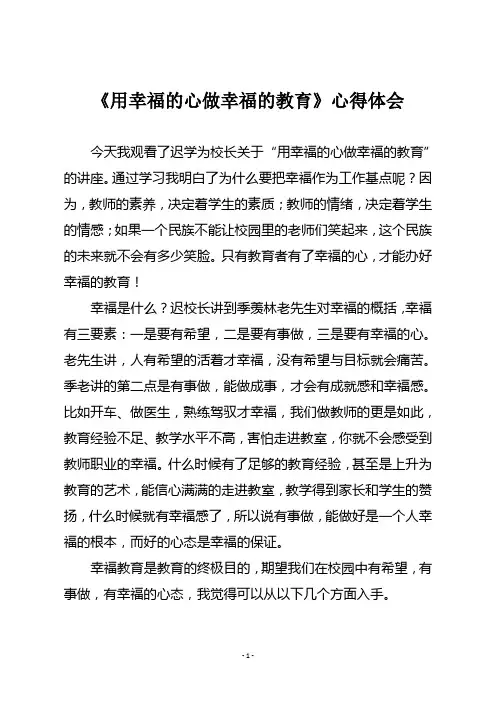 《用幸福的心做幸福的教育》心得体会

今天我观看了迟学为校长关于“用幸福的心做幸福的教育”的讲座。通过学习我明白了为什么要把幸福作为工作基点呢？因为，教师的素养，决定着学生的素质；教师的情绪，决定着学生的情感；如果一个民族不能让校园里的老师们笑起来，这个民族的未来就不会有多少笑脸。只有教育者有了幸福的心，才能办好幸福的教育！

幸福是什么？迟校长讲到季羡林老先生对幸福的概括，幸福有三要素：一是要有希望，二是要有事做，三是要有幸福的心。老先生讲，人有希望的活着才幸福，没有希望与目标就会痛苦。季老讲的第二点是有事做，能做成事，才会有成就感和幸福感。比如开车、做医生，熟练驾驭才幸福，我们做教师的更是如此，教育经验不足、教学水平不高，害怕走进教室，你就不会感受到教师职业的幸福。什么时候有了足够的教育经验，甚至是上升为教育的艺术，能信心满满的走进教室，教学得到家长和学生的赞扬，什么时候就有幸福感了，所以说有事做，能做好是一个人幸福的根本，而好的心态是幸福的保证。

幸福教育是教育的终极目的，期望我们在校园中有希望，有事做，有幸福的心态，我觉得可以从以下几个方面入手。

- 1 -